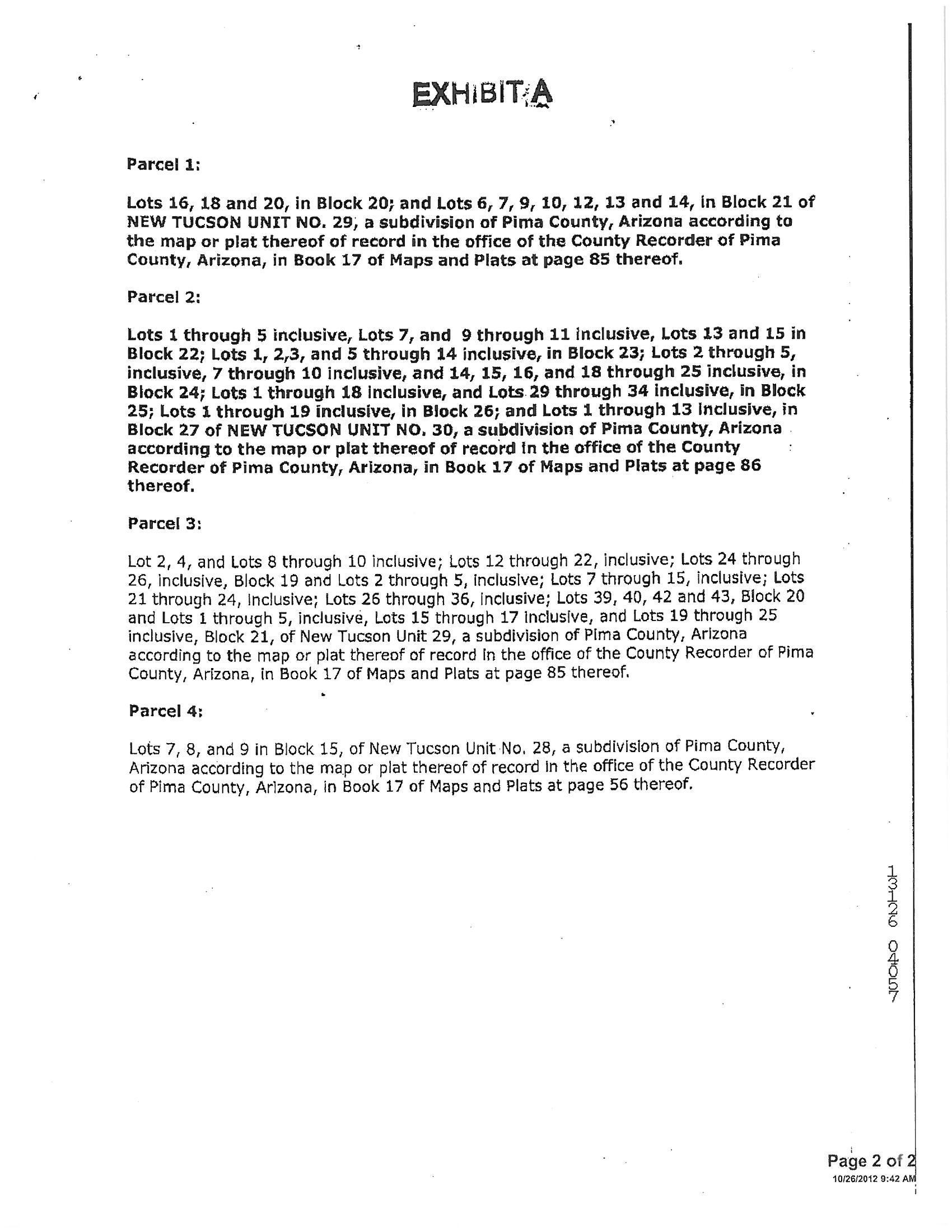 EXHIBIT A

Parcel 1:

Lots 16, 18 and 20, in Block 20; and Lots 6, 7, 9, 10, 12, 13 and 14, in Block 21 of NEW TUCSON UNIT NO. 29, a subdivision of Pima County, Arizona according to the map or plat thereof of record in the office of the County Recorder of Pima County, Arizona, in Book 17 of Maps and Plats at page 85 thereof.

Parcel 2:

Lots 1 through 5 inclusive, Lots 7, and 9 through 11 inclusive, Lots 13 and 15 in Block 22; Lots 1, 2,3, and 5 through 14 inclusive, in Block 23; Lots 2 through 5, inclusive, 7 through 10 inclusive, and 14, 15, 16, and 18 through 25 inclusive, in Block 24; Lots 1 through 18 inclusive, and Lots 29 through 34 inclusive, in Block 25; Lots 1 through 19 inclusive, in Block 26; and Lots 1 through 13 inclusive, in Block 27 of NEW TUCSON UNIT NO. 30, a subdivision of Pima County, Arizona according to the map or plat thereof of record in the office of the County Recorder of Pima County, Arizona, in Book 17 of Maps and Plats at page 86 thereof.

Parcel 3:

Lot 2, 4, and Lots 8 through 10 inclusive; Lots 12 through 22, inclusive; Lots 24 through 26, inclusive, Block 19 and Lots 2 through 5, inclusive; Lots 7 through 15, inclusive; Lots 21 through 24, inclusive; Lots 26 through 36, inclusive; Lots 39, 40, 42 and 43, Block 20 and Lots 1 through 5, inclusive, Lots 15 through 17 inclusive, and Lots 19 through 25 inclusive, Block 21, of New Tucson Unit 29, a subdivision of Pima County, Arizona according to the map or plat thereof of record in the office of the County Recorder of Pima County, Arizona, in Book 17 of Maps and Plats at page 85 thereof.

Parcel 4:

Lots 7, 8, and 9 in Block 15, of New Tucson Unit No. 28, a subdivision of Pima County, Arizona according to the map or plat thereof of record in the office of the County Recorder of Pima County, Arizona, in Book 17 of Maps and Plats at page 56 thereof.

13126 04057

Page 2 of 2
10/26/2012 9:42 AM